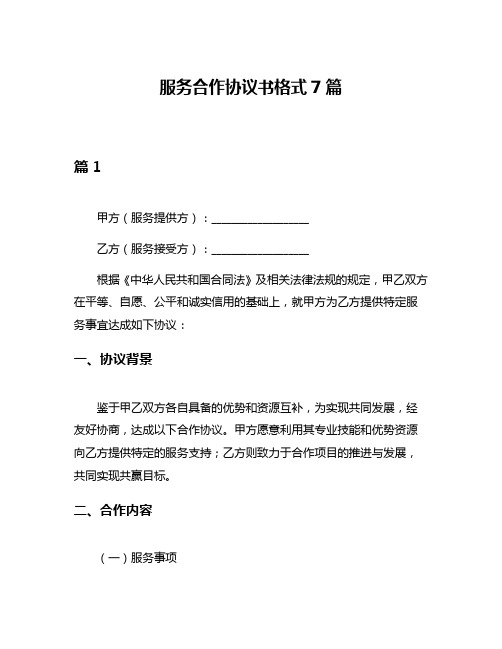 服务合作协议书格式 7 篇

篇 1

甲方（服务提供方）：________________

乙方（服务接受方）：________________

根据《中华人民共和国合同法》及相关法律法规的规定，甲乙双方在平等、自愿、公平和诚实信用的基础上，就甲方为乙方提供特定服务事宜达成如下协议：

一、协议背景

鉴于甲乙双方各自具备的优势和资源互补，为实现共同发展，经友好协商，达成以下合作协议。甲方愿意利用其专业技能和优势资源向乙方提供特定的服务支持；乙方则致力于合作项目的推进与发展，共同实现共赢目标。

二、合作内容

（一）服务事项